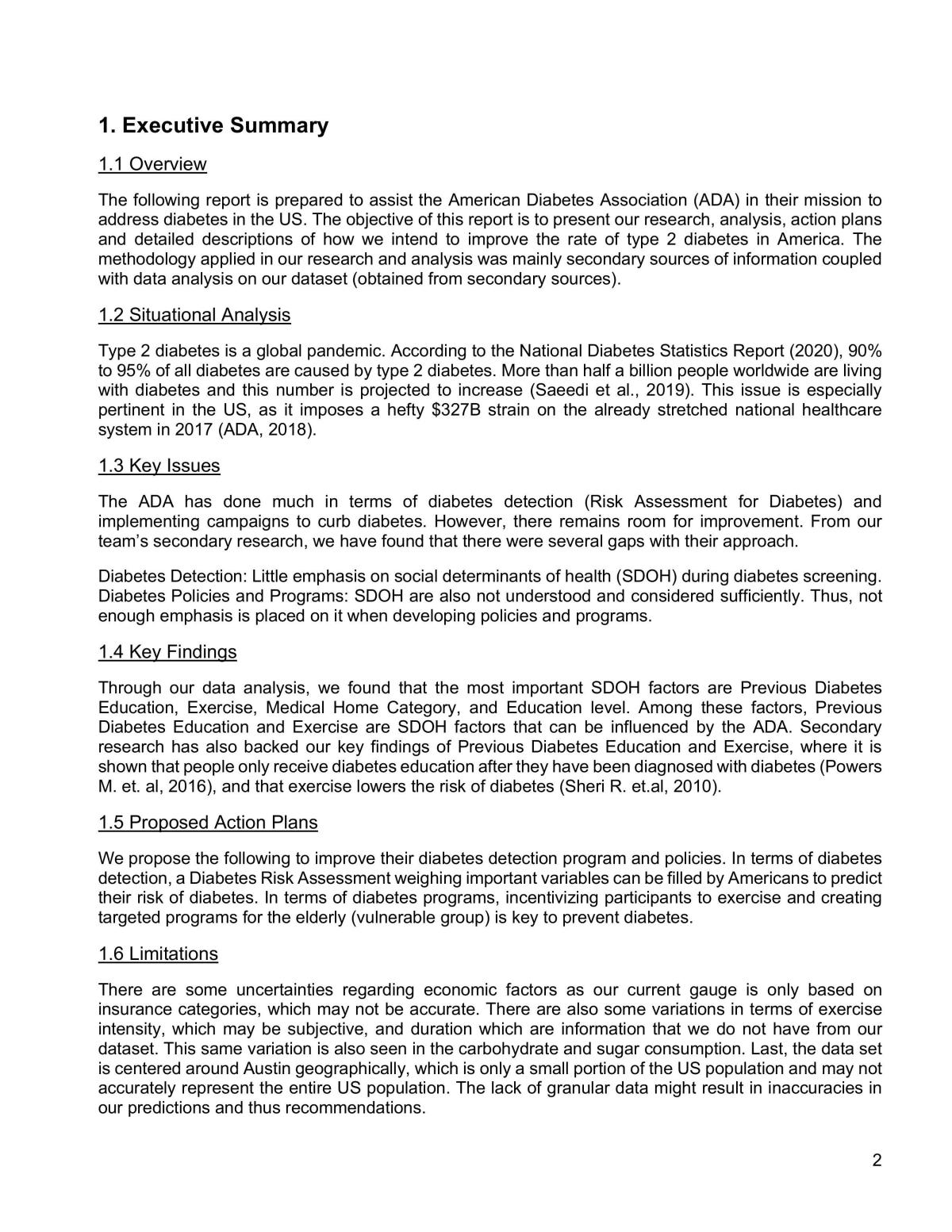 1. Executive Summary

1.1 Overview

The following report is prepared to assist the American Diabetes Association (ADA) in their mission to address diabetes in the US. The objective of this report is to present our research, analysis, action plans and detailed descriptions of how we intend to improve the rate of type 2 diabetes in America. The methodology applied in our research and analysis was mainly secondary sources of information coupled with data analysis on our dataset (obtained from secondary sources).

1.2 Situational Analysis

Type 2 diabetes is a global pandemic. According to the National Diabetes Statistics Report (2020), 90% to 95% of all diabetes are caused by type 2 diabetes. More than half a billion people worldwide are living with diabetes and this number is projected to increase (Saeedi et al., 2019). This issue is especially pertinent in the US, as it imposes a hefty $327B strain on the already stretched national healthcare system in 2017 (ADA, 2018).

1.3 Key Issues

The ADA has done much in terms of diabetes detection (Risk Assessment for Diabetes) and implementing campaigns to curb diabetes. However, there remains room for improvement. From our team's secondary research, we have found that there were several gaps with their approach.

Diabetes Detection: Little emphasis on social determinants of health (SDOH) during diabetes screening. Diabetes Policies and Programs: SDOH are also not understood and considered sufficiently. Thus, not enough emphasis is placed on it when developing policies and programs.

1.4 Key Findings

Through our data analysis, we found that the most important SDOH factors are Previous Diabetes Education, Exercise, Medical Home Category, and Education level. Among these factors, Previous Diabetes Education and Exercise are SDOH factors that can be influenced by the ADA. Secondary research has also backed our key findings of Previous Diabetes Education and Exercise, where it is shown that people only receive diabetes education after they have been diagnosed with diabetes (Powers M. et. al, 2016), and that exercise lowers the risk of diabetes (Sheri R. et.al, 2010).

1.5 Proposed Action Plans

We propose the following to improve their diabetes detection program and policies. In terms of diabetes detection, a Diabetes Risk Assessment weighing important variables can be filled by Americans to predict their risk of diabetes. In terms of diabetes programs, incentivizing participants to exercise and creating targeted programs for the elderly (vulnerable group) is key to prevent diabetes.

1.6 Limitations

There are some uncertainties regarding economic factors as our current gauge is only based on insurance categories, which may not be accurate. There are also some variations in terms of exercise intensity, which may be subjective, and duration which are information that we do not have from our dataset. This same variation is also seen in the carbohydrate and sugar consumption. Last, the data set is centered around Austin geographically, which is only a small portion of the US population and may not accurately represent the entire US population. The lack of granular data might result in inaccuracies in our predictions and thus recommendations.

2